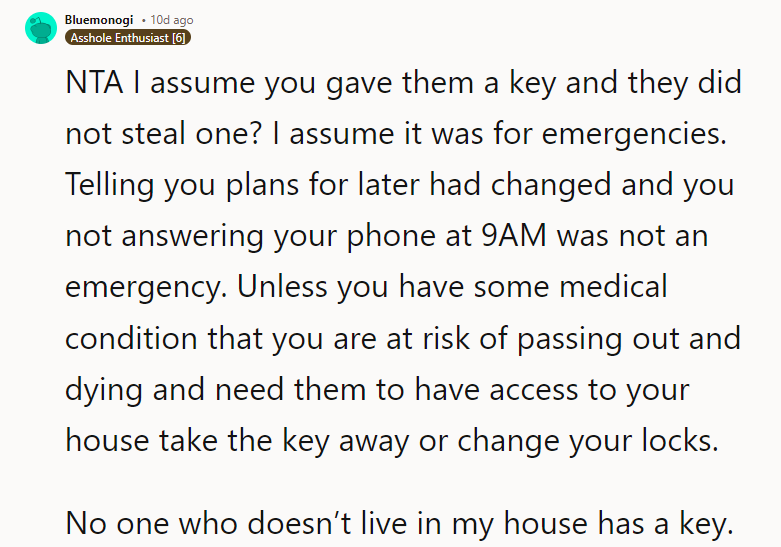 Bluemonogi • 10d ago
Asshole Enthusiast [6]

NTA I assume you gave them a key and they did not steal one? I assume it was for emergencies. Telling you plans for later had changed and you not answering your phone at 9AM was not an emergency. Unless you have some medical condition that you are at risk of passing out and dying and need them to have access to your house take the key away or change your locks.

No one who doesn't live in my house has a key.